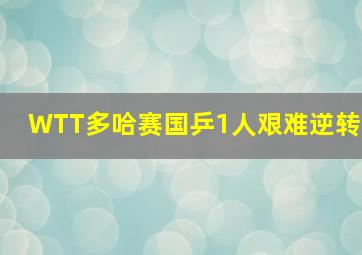 WTT多哈赛国乒1人艰难逆转